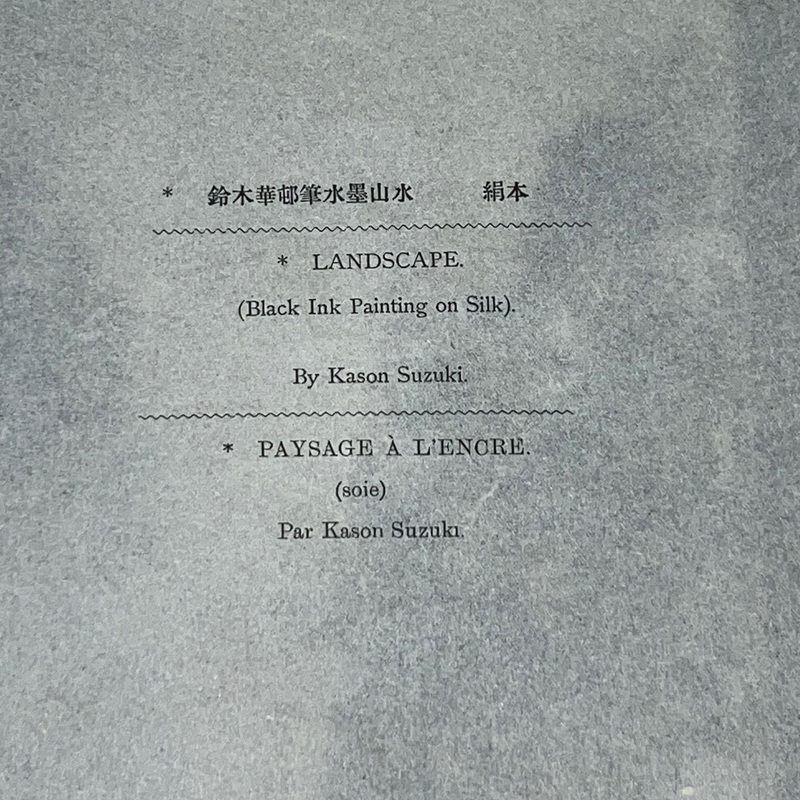 * 鈴木華邨筆水墨山水　絹本

* LANDSCAPE.

(Black Ink Painting on Silk).

By Kason Suzuki.

* PAYSAGE À L'ENCRE.

(soie)

Par Kason Suzuki.